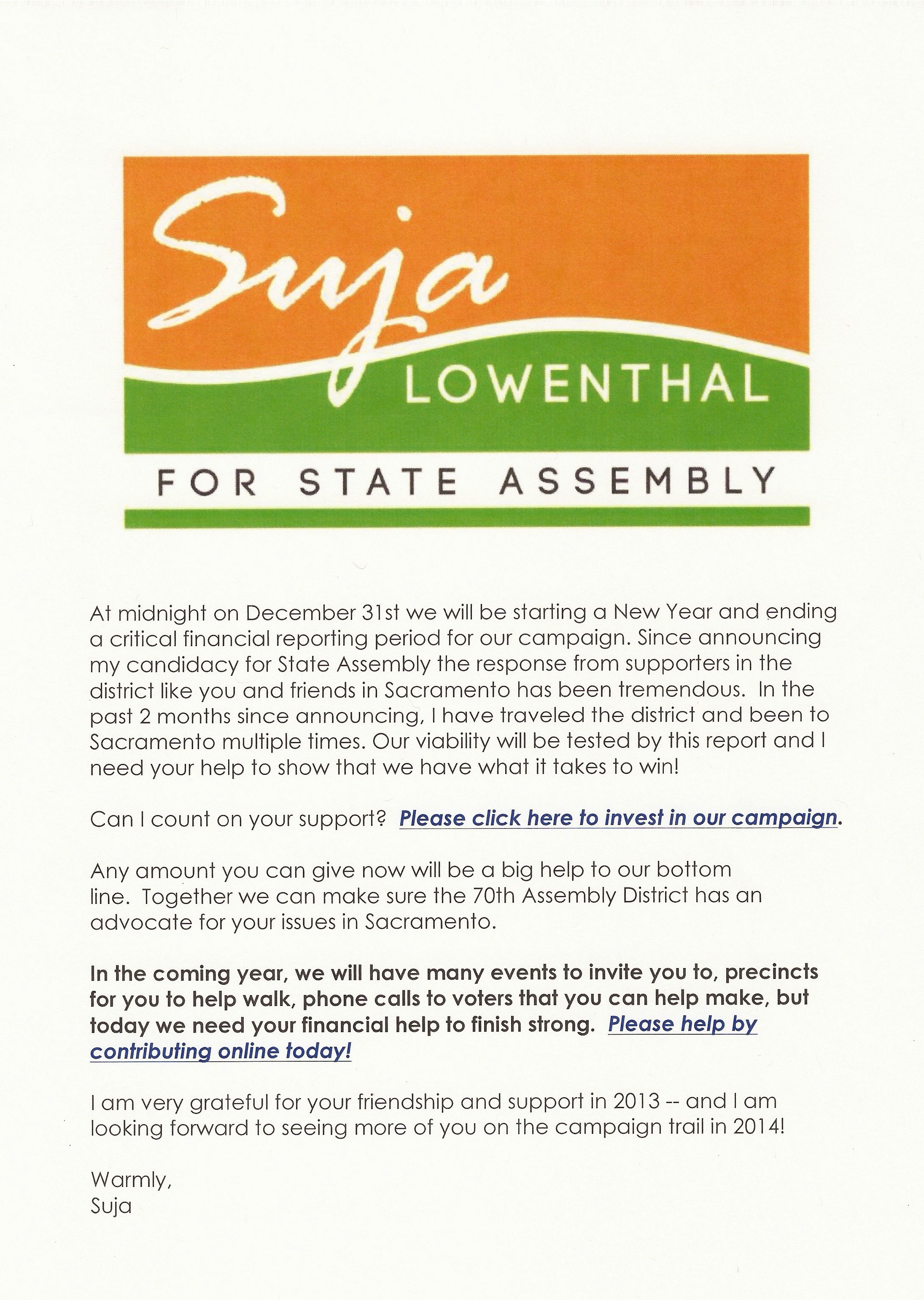 Suja
LOWENTHAL
FOR STATE ASSEMBLY

At midnight on December 31st we will be starting a New Year and ending a critical financial reporting period for our campaign. Since announcing my candidacy for State Assembly the response from supporters in the district like you and friends in Sacramento has been tremendous. In the past 2 months since announcing, I have traveled the district and been to Sacramento multiple times. Our viability will be tested by this report and I need your help to show that we have what it takes to win!

Can I count on your support? Please click here to invest in our campaign.

Any amount you can give now will be a big help to our bottom line. Together we can make sure the 70th Assembly District has an advocate for your issues in Sacramento.

In the coming year, we will have many events to invite you to, precincts for you to help walk, phone calls to voters that you can help make, but today we need your financial help to finish strong. Please help by contributing online today!

I am very grateful for your friendship and support in 2013 -- and I am looking forward to seeing more of you on the campaign trail in 2014!

Warmly,
Suja